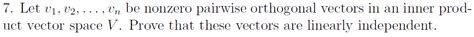 7. Let $v_1, v_2, \ldots, v_n$ be nonzero pairwise orthogonal vectors in an inner product vector space $V$. Prove that these vectors are linearly independent.